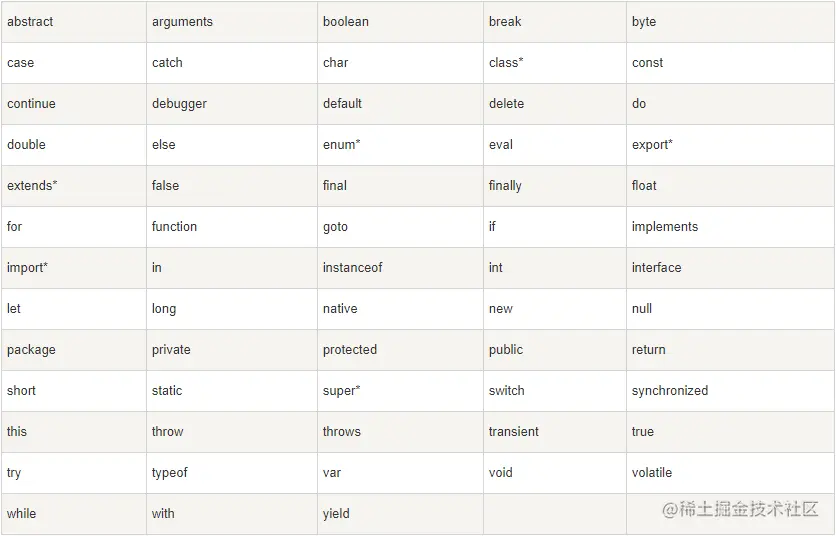 | abstract | arguments | boolean | break | byte |
|---|---|---|---|---|
| case | catch | char | class* | const |
| continue | debugger | default | delete | do |
| double | else | enum* | eval | export* |
| extends* | false | final | finally | float |
| for | function | goto | if | implements |
| import* | in | instanceof | int | interface |
| let | long | native | new | null |
| package | private | protected | public | return |
| short | static | super* | switch | synchronized |
| this | throw | throws | transient | true |
| try | typeof | var | void | volatile |
| while | with | yield | | |

@稀土掘金技术社区